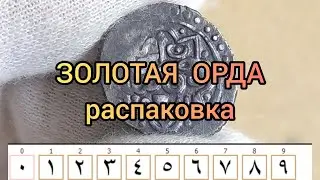 ЗОЛОТАЯ ОРДА
распаковка

| 0 | 1 | 2 | 3 | 4 | 5 | 6 | 7 | 8 | 9 |
|---|---|---|---|---|---|---|---|---|---|
| ٠ | ١ | ٢ | ٣ | ٤ | ٥ | ٦ | ٧ | ٨ | ٩ |